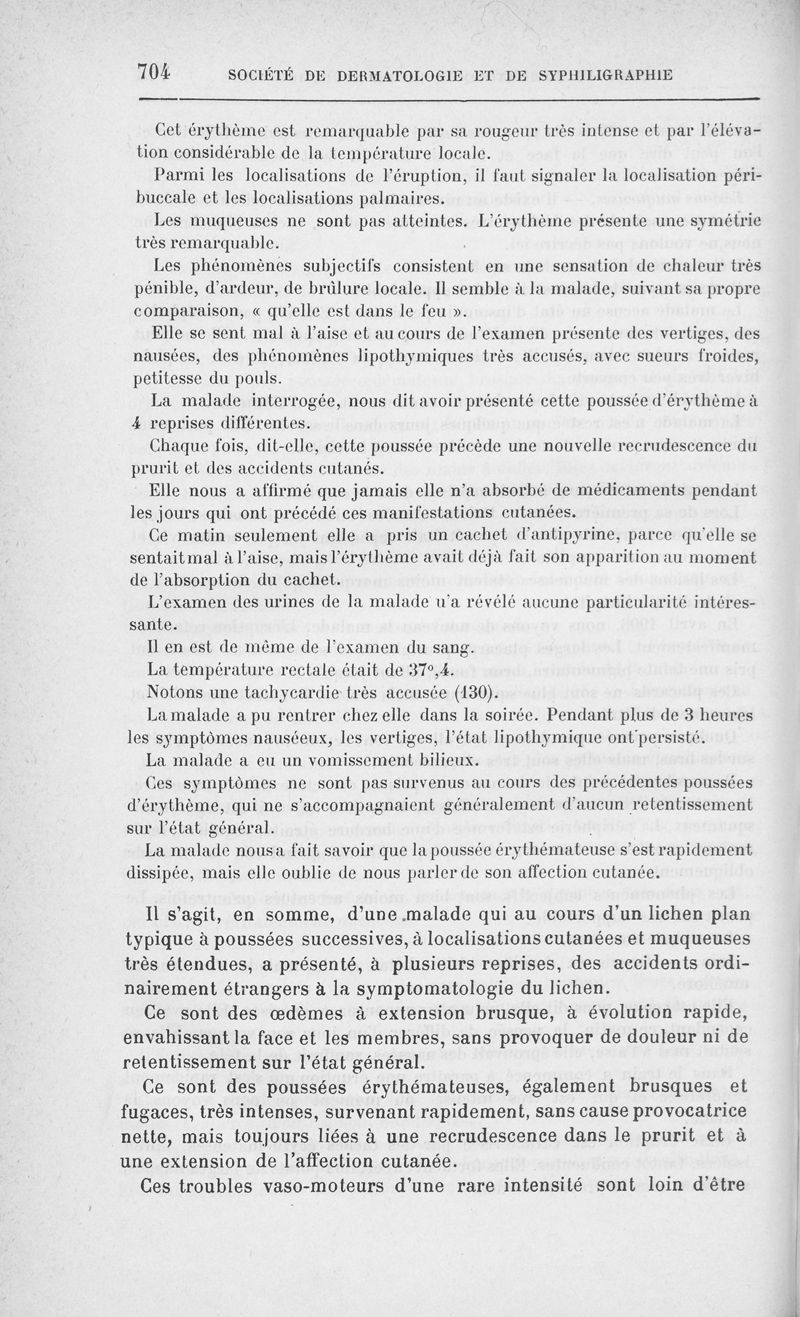 704 SOCIÉTÉ DE DERMATOLOGIE ET DE SYPHILIGRAPHIE

Cet érythème est remarquable par sa rougeur très intense et par l'élévation considérable de la température locale.

Parmi les localisations de l'éruption, il faut signaler la localisation péribuccale et les localisations palmaires.

Les muqueuses ne sont pas atteintes. L'érythème présente une symétrie très remarquable.

Les phénomènes subjectifs consistent en une sensation de chaleur très pénible, d'ardeur, de brûlure locale. Il semble à la malade, suivant sa propre comparaison, « qu'elle est dans le feu ».

Elle se sent mal à l'aise et au cours de l'examen présente des vertiges, des nausées, des phénomènes lipothymiques très accusés, avec sueurs froides, petitesse du pouls.

La malade interrogée, nous dit avoir présenté cette poussée d'érythème à 4 reprises différentes.

Chaque fois, dit-elle, cette poussée précède une nouvelle recrudescence du prurit et des accidents cutanés.

Elle nous a affirmé que jamais elle n'a absorbé de médicaments pendant les jours qui ont précédé ces manifestations cutanées.

Ce matin seulement elle a pris un cachet d'antipyrine, parce qu'elle se sentait mal à l'aise, mais l'érythème avait déjà fait son apparition au moment de l'absorption du cachet.

L'examen des urines de la malade n'a révélé aucune particularité intéressante.

Il en est de même de l'examen du sang.

La température rectale était de 37°,4.

Notons une tachycardie très accusée (130).

La malade a pu rentrer chez elle dans la soirée. Pendant plus de 3 heures les symptômes nauséeux, les vertiges, l'état lipothymique ont persisté.

La malade a eu un vomissement bilieux.

Ces symptômes ne sont pas survenus au cours des précédentes poussées d'érythème, qui ne s'accompagnaient généralement d'aucun retentissement sur l'état général.

La malade nous a fait savoir que la poussée érythémateuse s'est rapidement dissipée, mais elle oublie de nous parler de son affection cutanée.

Il s'agit, en somme, d'une malade qui au cours d'un lichen plan typique à poussées successives, à localisations cutanées et muqueuses très étendues, a présenté, à plusieurs reprises, des accidents ordinairement étrangers à la symptomatologie du lichen.

Ce sont des œdèmes à extension brusque, à évolution rapide, envahissant la face et les membres, sans provoquer de douleur ni de retentissement sur l'état général.

Ce sont des poussées érythémateuses, également brusques et fugaces, très intenses, survenant rapidement, sans cause provocatrice nette, mais toujours liées à une recrudescence dans le prurit et à une extension de l'affection cutanée.

Ces troubles vaso-moteurs d'une rare intensité sont loin d'être